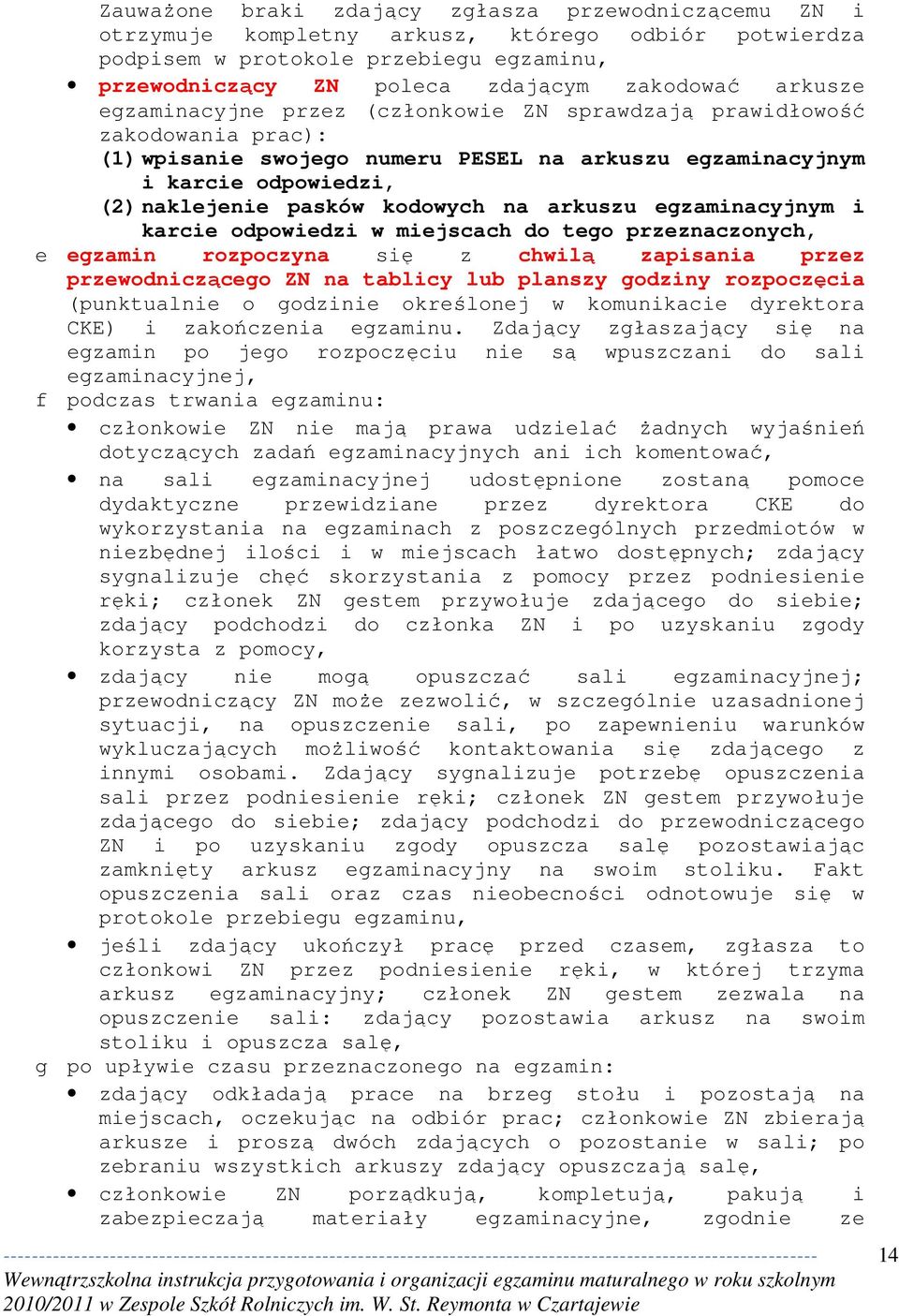 Zauważone braki zdający zgłasza przewodniczącemu ZN i otrzymuje kompletny arkusz, którego odbiór potwierdza podpisem w protokole przebiegu egzaminu,

• przewodniczący ZN poleca zdającym zakodować arkusze egzaminacyjne przez (członkowie ZN sprawdzają prawidłowość zakodowania prac):
(1) wpisanie swojego numeru PESEL na arkuszu egzaminacyjnym i karcie odpowiedzi,
(2) naklejenie pasków kodowych na arkuszu egzaminacyjnym i karcie odpowiedzi w miejscach do tego przeznaczonych,

e egzamin rozpoczyna się z chwilą zapisania przez przewodniczącego ZN na tablicy lub planszy godziny rozpoczęcia (punktualnie o godzinie określonej w komunikacie dyrektora CKE) i zakończenia egzaminu. Zdający zgłaszający się na egzamin po jego rozpoczęciu nie są wpuszczani do sali egzaminacyjnej,

f podczas trwania egzaminu:

• członkowie ZN nie mają prawa udzielać żadnych wyjaśnień dotyczących zadań egzaminacyjnych ani ich komentować,

• na sali egzaminacyjnej udostępnione zostaną pomoce dydaktyczne przewidziane przez dyrektora CKE do wykorzystania na egzaminach z poszczególnych przedmiotów w niezbędnej ilości i w miejscach łatwo dostępnych; zdający sygnalizuje chęć skorzystania z pomocy przez podniesienie ręki; członek ZN gestem przywołuje zdającego do siebie; zdający podchodzi do członka ZN i po uzyskaniu zgody korzysta z pomocy,

• zdający nie mogą opuszczać sali egzaminacyjnej; przewodniczący ZN może zezwolić, w szczególnie uzasadnionej sytuacji, na opuszczenie sali, po zapewnieniu warunków wykluczających możliwość kontaktowania się zdającego z innymi osobami. Zdający sygnalizuje potrzebę opuszczenia sali przez podniesienie ręki; członek ZN gestem przywołuje zdającego do siebie; zdający podchodzi do przewodniczącego ZN i po uzyskaniu zgody opuszcza salę pozostawiając zamknięty arkusz egzaminacyjny na swoim stoliku. Fakt opuszczenia sali oraz czas nieobecności odnotowuje się w protokole przebiegu egzaminu,

• jeśli zdający ukończył pracę przed czasem, zgłasza to członkowi ZN przez podniesienie ręki, w której trzyma arkusz egzaminacyjny; członek ZN gestem zezwala na opuszczenie sali: zdający pozostawia arkusz na swoim stoliku i opuszcza salę,

g po upływie czasu przeznaczonego na egzamin:

• zdający odkładają prace na brzeg stołu i pozostają na miejscach, oczekując na odbiór prac; członkowie ZN zbierają arkusze i proszą dwóch zdających o pozostanie w sali; po zebraniu wszystkich arkuszy zdający opuszczają salę,

• członkowie ZN porządkują, kompletują, pakują i zabezpieczają materiały egzaminacyjne, zgodnie ze

14

Wewnątrzszkolna instrukcja przygotowania i organizacji egzaminu maturalnego w roku szkolnym 2010/2011 w Zespole Szkół Rolniczych im. W. St. Reymonta w Czartajewie